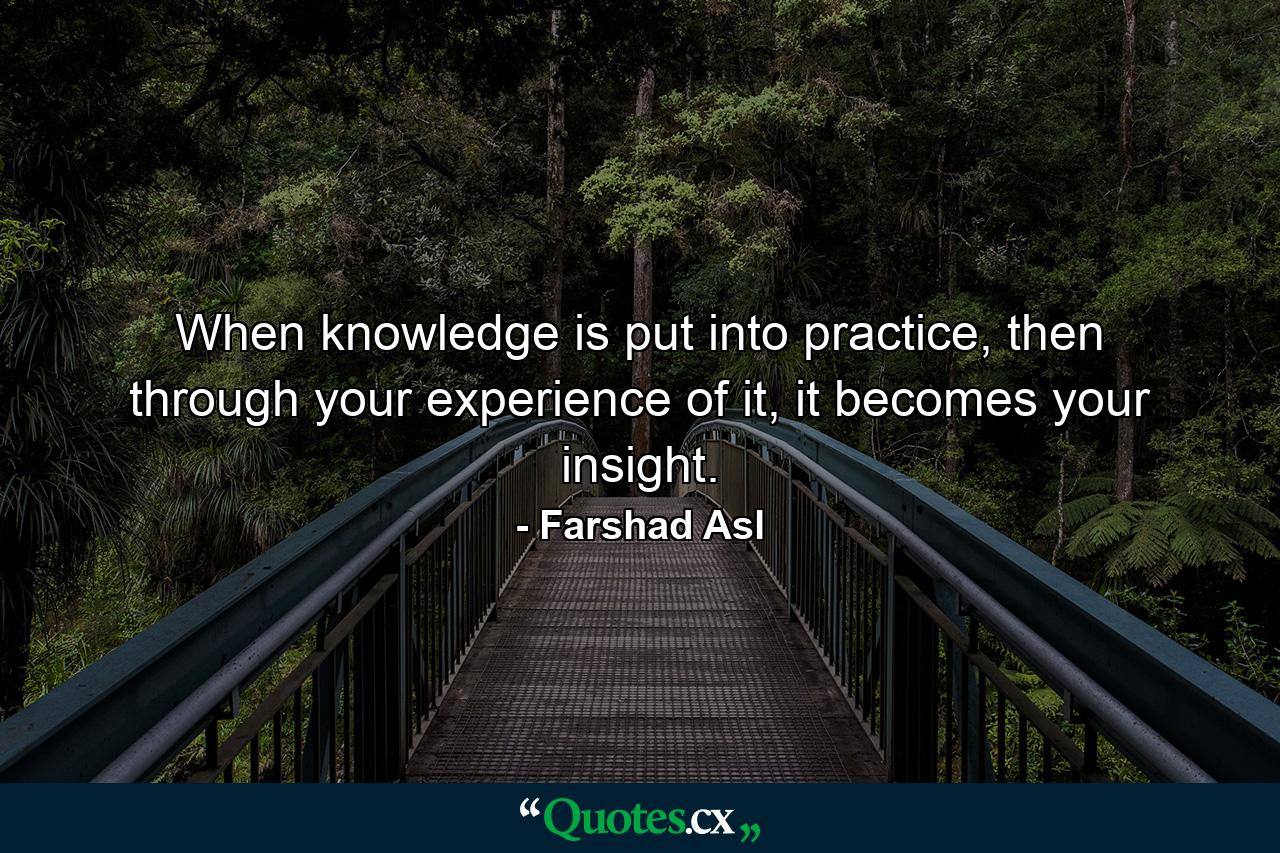 When knowledge is put into practice, then through your experience of it, it becomes your insight.

- Farshad Asl

“Quotes.cx„